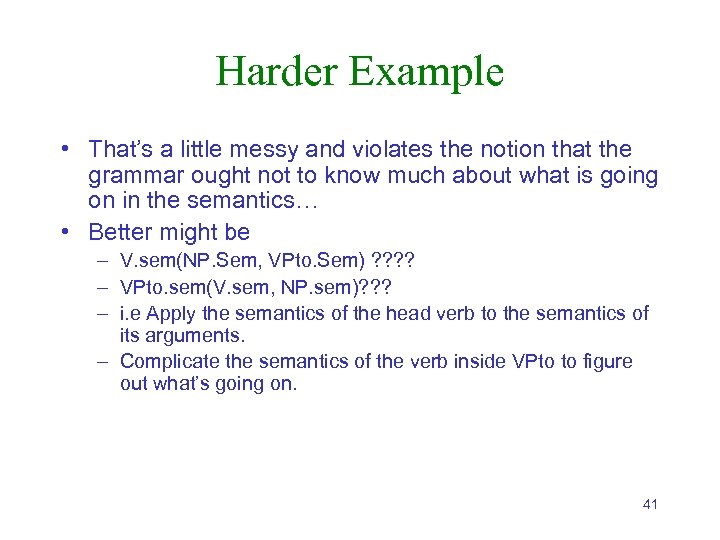 Harder Example

• That's a little messy and violates the notion that the grammar ought not to know much about what is going on in the semantics…

• Better might be
– V.sem(NP.Sem, VPto.Sem) ????
– VPto.sem(V.sem, NP.sem)???
– i.e Apply the semantics of the head verb to the semantics of its arguments.
– Complicate the semantics of the verb inside VPto to figure out what's going on.

41